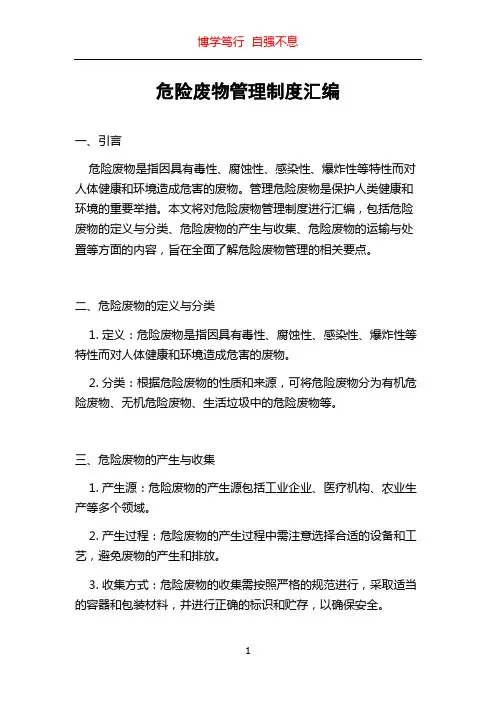 博学笃行 自强不息

危险废物管理制度汇编

一、引言

危险废物是指因具有毒性、腐蚀性、感染性、爆炸性等特性而对人体健康和环境造成危害的废物。管理危险废物是保护人类健康和环境的重要举措。本文将对危险废物管理制度进行汇编，包括危险废物的定义与分类、危险废物的产生与收集、危险废物的运输与处置等方面的内容，旨在全面了解危险废物管理的相关要点。

二、危险废物的定义与分类

1. 定义：危险废物是指因具有毒性、腐蚀性、感染性、爆炸性等特性而对人体健康和环境造成危害的废物。

2. 分类：根据危险废物的性质和来源，可将危险废物分为有机危险废物、无机危险废物、生活垃圾中的危险废物等。

三、危险废物的产生与收集

1. 产生源：危险废物的产生源包括工业企业、医疗机构、农业生产等多个领域。

2. 产生过程：危险废物的产生过程中需注意选择合适的设备和工艺，避免废物的产生和排放。

3. 收集方式：危险废物的收集需按照严格的规范进行，采取适当的容器和包装材料，并进行正确的标识和贮存，以确保安全。

1